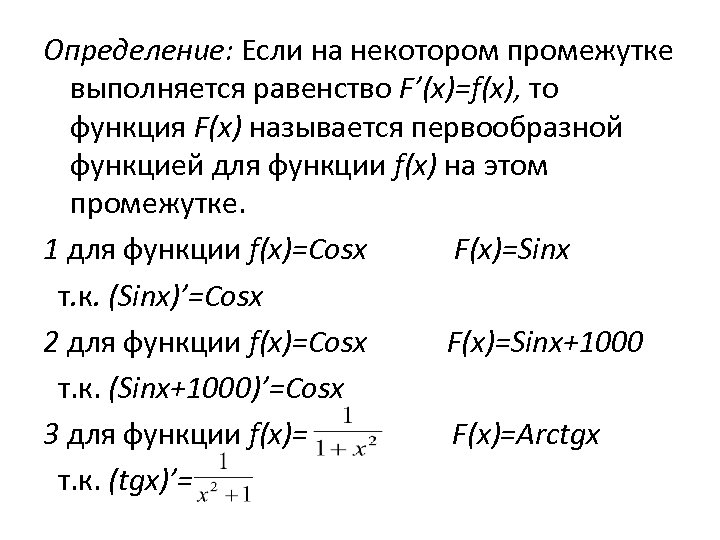 Определение: Если на некотором промежутке выполняется равенство $F'(x)=f(x)$, то функция $F(x)$ называется первообразной функцией для функции $f(x)$ на этом промежутке.

1 для функции $f(x)=Cosx$ $F(x)=Sinx$

т.к. $(Sinx)'=Cosx$

2 для функции $f(x)=Cosx$ $F(x)=Sinx+1000$

т.к. $(Sinx+1000)'=Cosx$

3 для функции $f(x)=\frac{1}{1+x^2}$ $F(x)=Arctgx$

т.к. $(tgx)'=\frac{1}{x^2+1}$